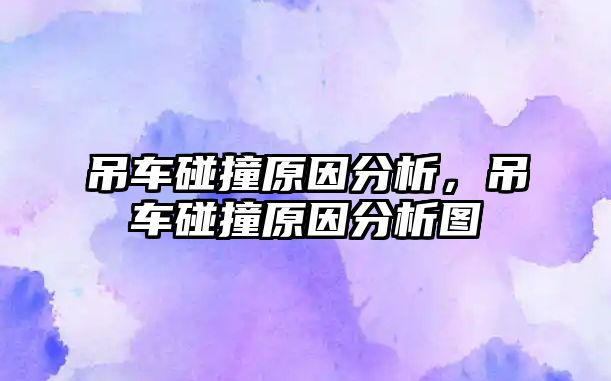 吊车碰撞原因分析，吊车碰撞原因分析图